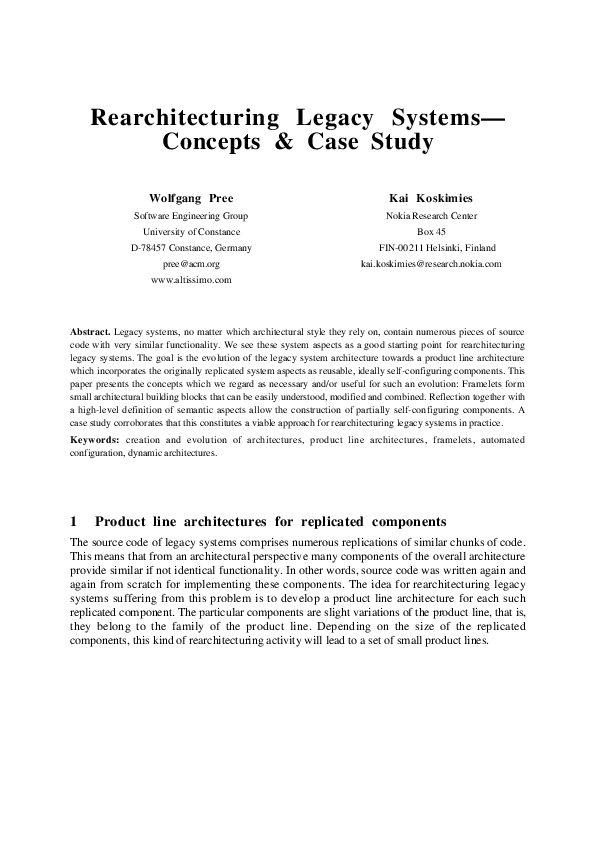 Rearchitecturing Legacy Systems— Concepts & Case Study

Wolfgang Pree
Software Engineering Group
University of Constance
D-78457 Constance, Germany
pree@acm.org
www.altissimo.com

Kai Koskimies
Nokia Research Center
Box 45
FIN-00211 Helsinki, Finland
kai.koskimies@research.nokia.com

Abstract. Legacy systems, no matter which architectural style they rely on, contain numerous pieces of source code with very similar functionality. We see these system aspects as a good starting point for rearchitecturing legacy systems. The goal is the evolution of the legacy system architecture towards a product line architecture which incorporates the originally replicated system aspects as reusable, ideally self-configuring components. This paper presents the concepts which we regard as necessary and/or useful for such an evolution: Framelets form small architectural building blocks that can be easily understood, modified and combined. Reflection together with a high-level definition of semantic aspects allow the construction of partially self-configuring components. A case study corroborates that this constitutes a viable approach for rearchitecturing legacy systems in practice.

Keywords: creation and evolution of architectures, product line architectures, framelets, automated configuration, dynamic architectures.

1 Product line architectures for replicated components

The source code of legacy systems comprises numerous replications of similar chunks of code. This means that from an architectural perspective many components of the overall architecture provide similar if not identical functionality. In other words, source code was written again and again from scratch for implementing these components. The idea for rearchitecturing legacy systems suffering from this problem is to develop a product line architecture for each such replicated component. The particular components are slight variations of the product line, that is, they belong to the family of the product line. Depending on the size of the replicated components, this kind of rearchitecturing activity will lead to a set of small product lines.